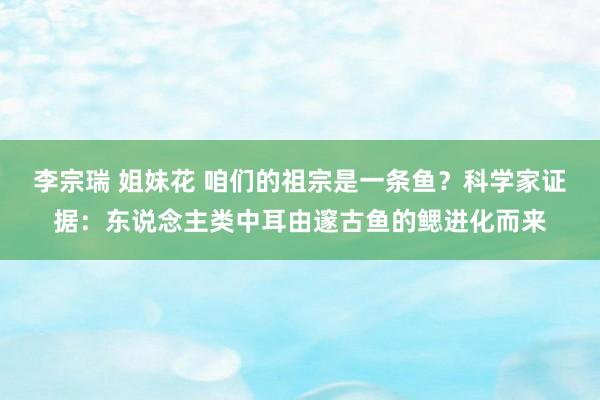 李宗瑞 姐妹花 咱们的祖宗是一条鱼？科学家证据：东说念主类中耳由邃古鱼的鳃进化而来